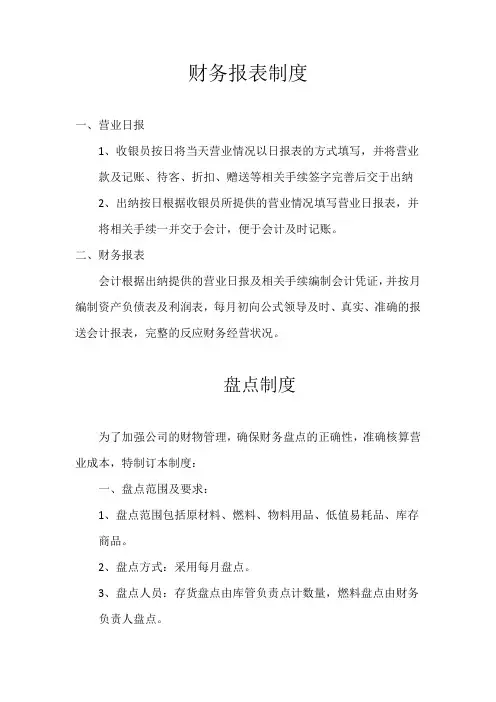 财务报表制度

一、营业日报

1、收银员按日将当天营业情况以日报表的方式填写，并将营业款及记账、待客、折扣、赠送等相关手续签字完善后交于出纳

2、出纳按日根据收银员所提供的营业情况填写营业日报表，并将相关手续一并交于会计，便于会计及时记账。

二、财务报表

会计根据出纳提供的营业日报及相关手续编制会计凭证，并按月编制资产负债表及利润表，每月初向公式领导及时、真实、准确的报送会计报表，完整的反应财务经营状况。

盘点制度

为了加强公司的财物管理，确保财务盘点的正确性，准确核算营业成本，特制订本制度：

一、盘点范围及要求：

1、盘点范围包括原材料、燃料、物料用品、低值易耗品、库存商品。

2、盘点方式：采用每月盘点。

3、盘点人员：存货盘点由库管负责点计数量，燃料盘点由财务负责人盘点。